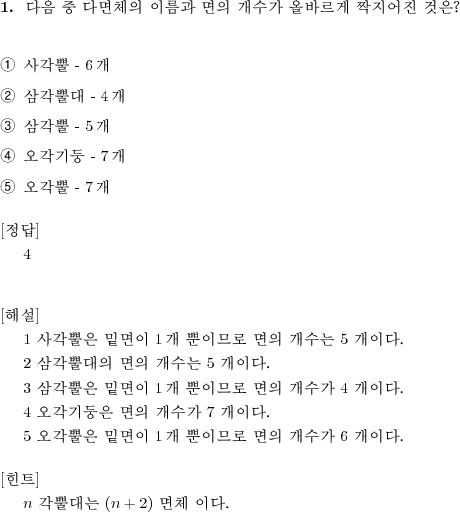 1. 다음 중 다면체의 이름과 면의 개수가 올바르게 짝지어진 것은?

① 사각뿔 - 6 개

② 삼각뿔대 - 4 개

③ 삼각뿔 - 5 개

④ 오각기둥 - 7 개

⑤ 오각뿔 - 7 개

[정답]
4

[해설]
1 사각뿔은 밑면이 1 개 뿐이므로 면의 개수는 5 개이다.
2 삼각뿔대의 면의 개수는 5 개이다.
3 삼각뿔은 밑면이 1 개 뿐이므로 면의 개수가 4 개이다.
4 오각기둥은 면의 개수가 7 개이다.
5 오각뿔은 밑면이 1 개 뿐이므로 면의 개수가 6 개이다.

[힌트]
$n$ 각뿔대는 $(n+2)$ 면체 이다.